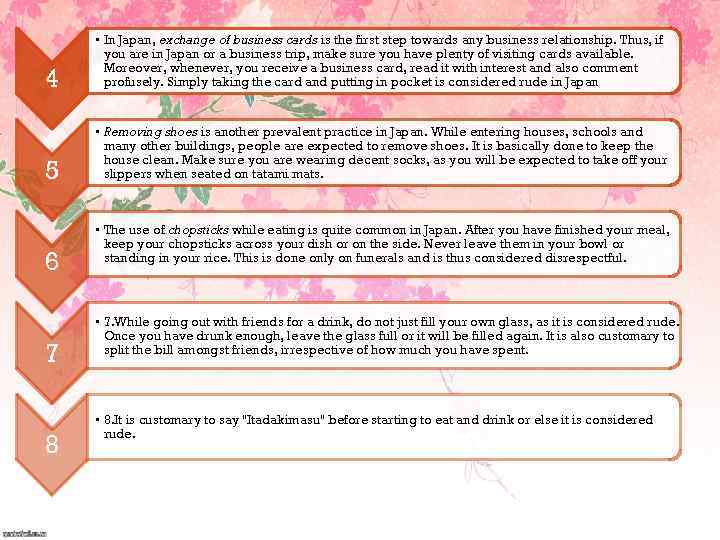 4

• In Japan, exchange of business cards is the first step towards any business relationship. Thus, if you are in Japan or a business trip, make sure you have plenty of visiting cards available. Moreover, whenever, you receive a business card, read it with interest and also comment profusely. Simply taking the card and putting in pocket is considered rude in Japan

5

• Removing shoes is another prevalent practice in Japan. While entering houses, schools and many other buildings, people are expected to remove shoes. It is basically done to keep the house clean. Make sure you are wearing decent socks, as you will be expected to take off your slippers when seated on tatami mats.

6

• The use of chopsticks while eating is quite common in Japan. After you have finished your meal, keep your chopsticks across your dish or on the side. Never leave them in your bowl or standing in your rice. This is done only on funerals and is thus considered disrespectful.

7

• 7.While going out with friends for a drink, do not just fill your own glass, as it is considered rude. Once you have drunk enough, leave the glass full or it will be filled again. It is also customary to split the bill amongst friends, irrespective of how much you have spent.

8

• 8.It is customary to say "Itadakimasu" before starting to eat and drink or else it is considered rude.